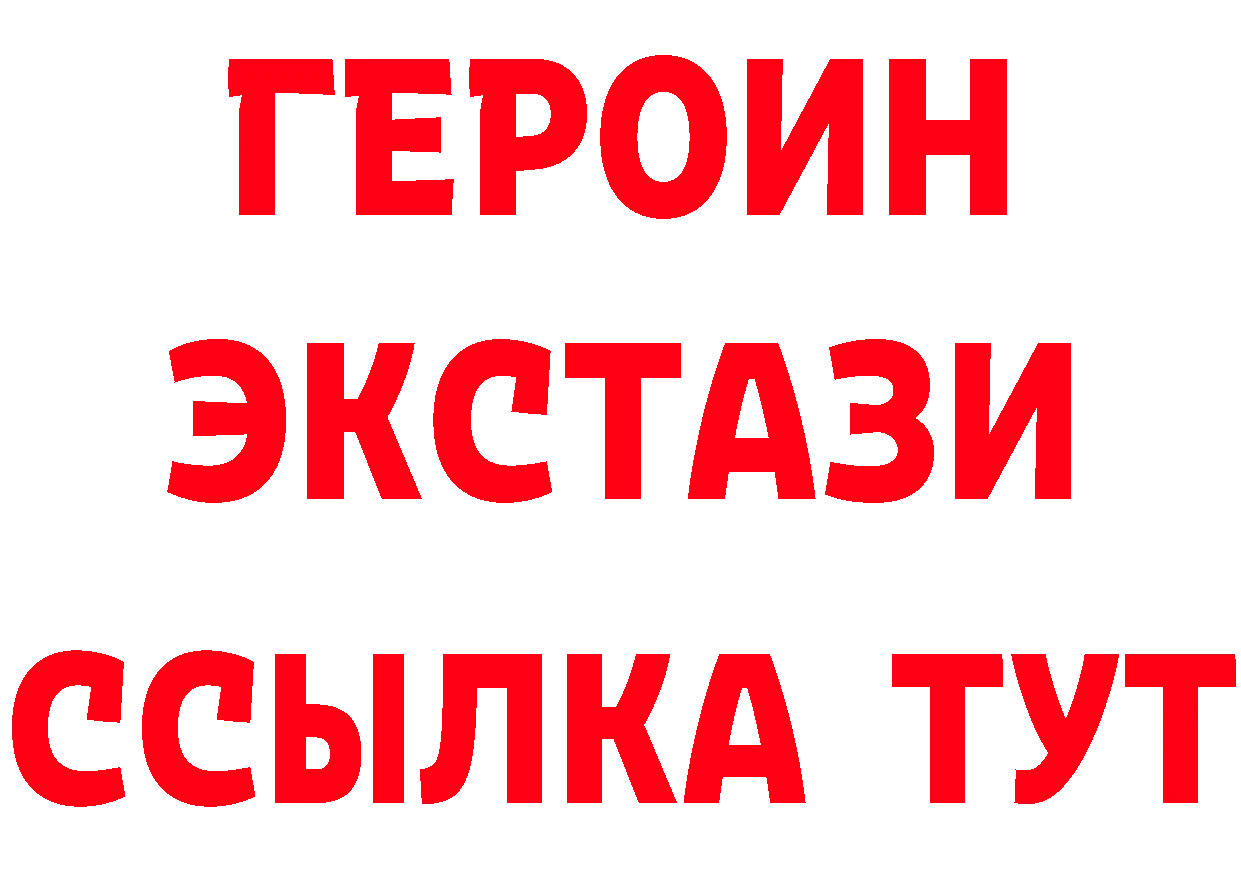 ГЕРОИН
ЭКСТАЗИ
ССЫЛКА ТУТ